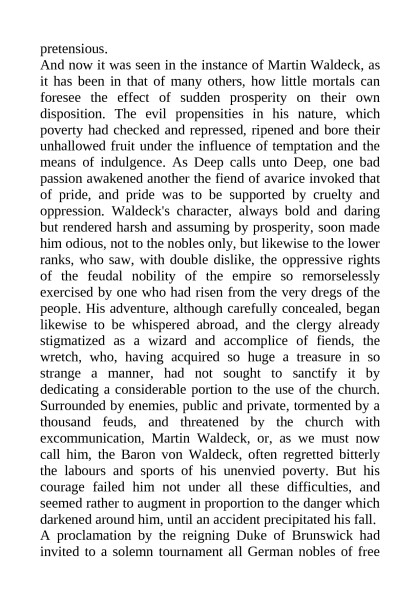 pretensious.

And now it was seen in the instance of Martin Waldeck, as it has been in that of many others, how little mortals can foresee the effect of sudden prosperity on their own disposition. The evil propensities in his nature, which poverty had checked and repressed, ripened and bore their unhallowed fruit under the influence of temptation and the means of indulgence. As Deep calls unto Deep, one bad passion awakened another the fiend of avarice invoked that of pride, and pride was to be supported by cruelty and oppression. Waldeck's character, always bold and daring but rendered harsh and assuming by prosperity, soon made him odious, not to the nobles only, but likewise to the lower ranks, who saw, with double dislike, the oppressive rights of the feudal nobility of the empire so remorselessly exercised by one who had risen from the very dregs of the people. His adventure, although carefully concealed, began likewise to be whispered abroad, and the clergy already stigmatized as a wizard and accomplice of fiends, the wretch, who, having acquired so huge a treasure in so strange a manner, had not sought to sanctify it by dedicating a considerable portion to the use of the church. Surrounded by enemies, public and private, tormented by a thousand feuds, and threatened by the church with excommunication, Martin Waldeck, or, as we must now call him, the Baron von Waldeck, often regretted bitterly the labours and sports of his unenvied poverty. But his courage failed him not under all these difficulties, and seemed rather to augment in proportion to the danger which darkened around him, until an accident precipitated his fall.

A proclamation by the reigning Duke of Brunswick had invited to a solemn tournament all German nobles of free